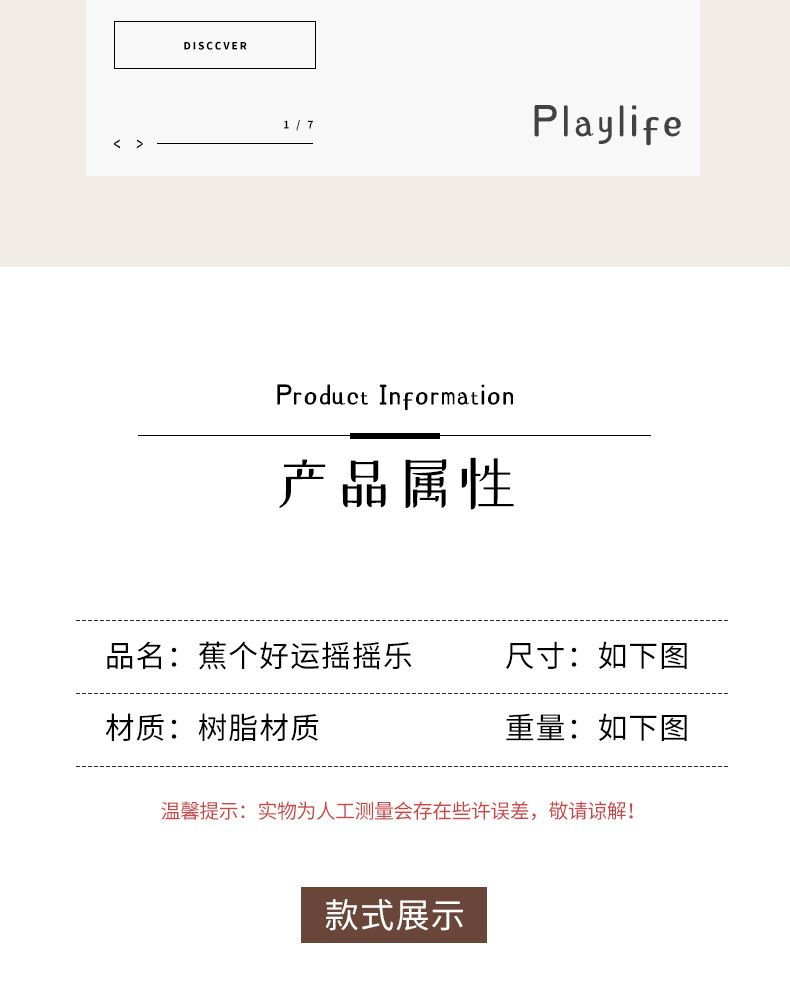 DISCCVER

1 / 7

< >

Playlife

Product Information

产品属性

品名：蕉个好运摇摇乐 尺寸：如下图

材质：树脂材质 重量：如下图

温馨提示：实物为人工测量会存在些许误差，敬请谅解！

款式展示